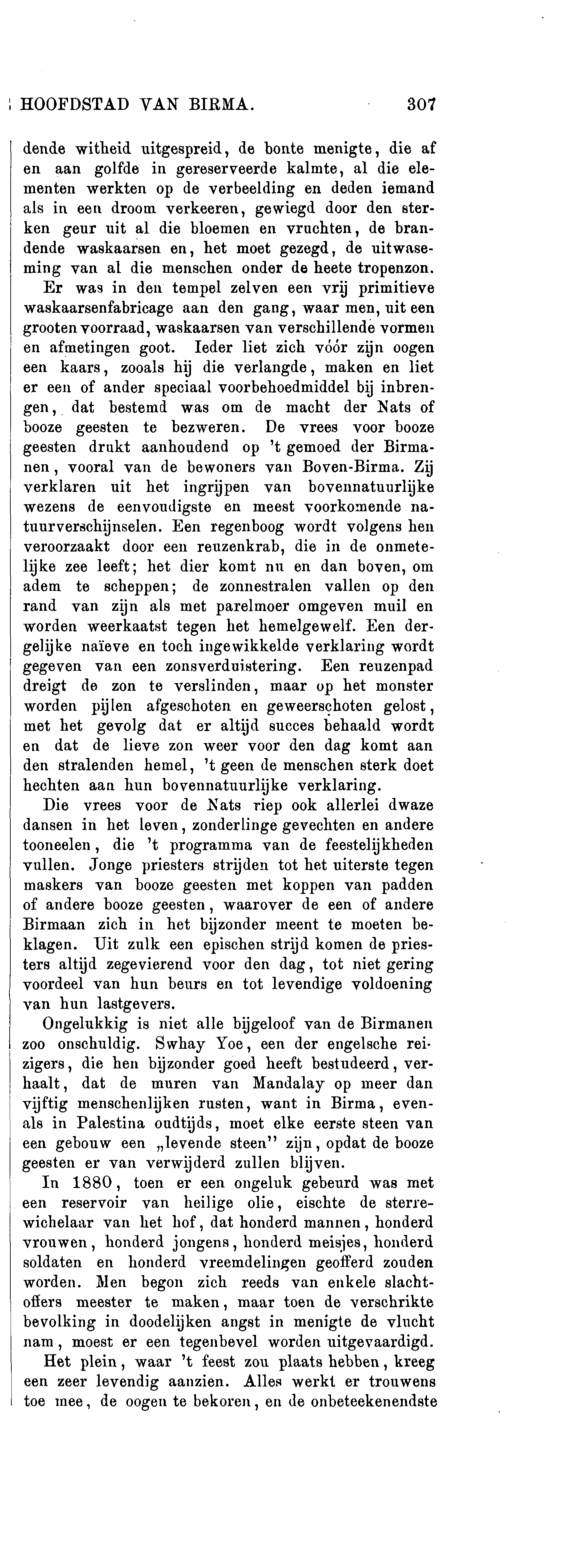 HOOFDSTAD VAN BIRMA. 307

dende witheid uitgespreid, de bonte menigte, die af en aan golfde in gereserveerde kalmte, al die elementen werkten op de verbeelding en deden iemand als in een droom verkeeren, gewiegd door den sterken geur uit al die bloemen en vruchten, de brandende waskaarsen en, het moet gezegd, de uitwaseming van al die menschen onder de heete tropenzon.

Er was in den tempel zelven een vrij primitieve waskaarsenfabricage aan den gang, waar men, uit een grooten voorraad, waskaarsen van verschillende vormen en afmetingen goot. Ieder liet zich vóór zijn oogen een kaars, zooals hij die verlangde, maken en liet er een of ander speciaal voorbehoedmiddel bij inbrengen, dat bestemd was om de macht der Nats of booze geesten te bezweren. De vrees voor booze geesten drukt aanhoudend op 't gemoed der Birmanen, vooral van de bewoners van Boven-Birma. Zij verklaren uit het ingrijpen van bovennatuurlijke wezens de eenvoudigste en meest voorkomende natuurverschijnselen. Een regenboog wordt volgens hen veroorzaakt door een reuzenkrab, die in de onmetelijke zee leeft; het dier komt nu en dan boven, om adem te scheppen; de zonnestralen vallen op den rand van zijn als met parelmoer omgeven muil en worden weerkaatst tegen het hemelgewelf. Een dergelijke naïeve en toch ingewikkelde verklaring wordt gegeven van een zonsverduistering. Een reuzenpad dreigt de zon te verslinden, maar op het monster worden pijlen afgeschoten en geweerschoten gelost, met het gevolg dat er altijd succes behaald wordt en dat de lieve zon weer voor den dag komt aan den stralenden hemel, 't geen de menschen sterk doet hechten aan hun bovennatuurlijke verklaring.

Die vrees voor de Nats riep ook allerlei dwaze dansen in het leven, zonderlinge gevechten en andere tooneelen, die 't programma van de feestelijkheden vullen. Jonge priesters strijden tot het uiterste tegen maskers van booze geesten met koppen van padden of andere booze geesten, waarover de een of andere Birmaan zich in het bijzonder meent te moeten beklagen. Uit zulk een epischen strijd komen de priesters altijd zegevierend voor den dag, tot niet gering voordeel van hun beurs en tot levendige voldoening van hun lastgevers.

Ongelukkig is niet alle bijgeloof van de Birmanen zoo onschuldig. Swhay Yoe, een der engelsche reizigers, die hen bijzonder goed heeft bestudeerd, verhaalt, dat de muren van Mandalay op meer dan vijftig menschenlijken rusten, want in Birma, evenals in Palestina oudtijds, moet elke eerste steen van een gebouw een „levende steen" zijn, opdat de booze geesten er van verwijderd zullen blijven.

In 1880, toen er een ongeluk gebeurd was met een reservoir van heilige olie, eischte de sterrewichelaar van het hof, dat honderd mannen, honderd vrouwen, honderd jongens, honderd meisjes, honderd soldaten en honderd vreemdelingen geofferd zouden worden. Men begon zich reeds van enkele slachtoffers meester te maken, maar toen de verschrikte bevolking in doodelijken angst in menigte de vlucht nam, moest er een tegenbevel worden uitgevaardigd.

Het plein, waar 't feest zou plaats hebben, kreeg een zeer levendig aanzien. Alles werkt er trouwens toe mee, de oogen te bekoren, en de onbeteekenendste